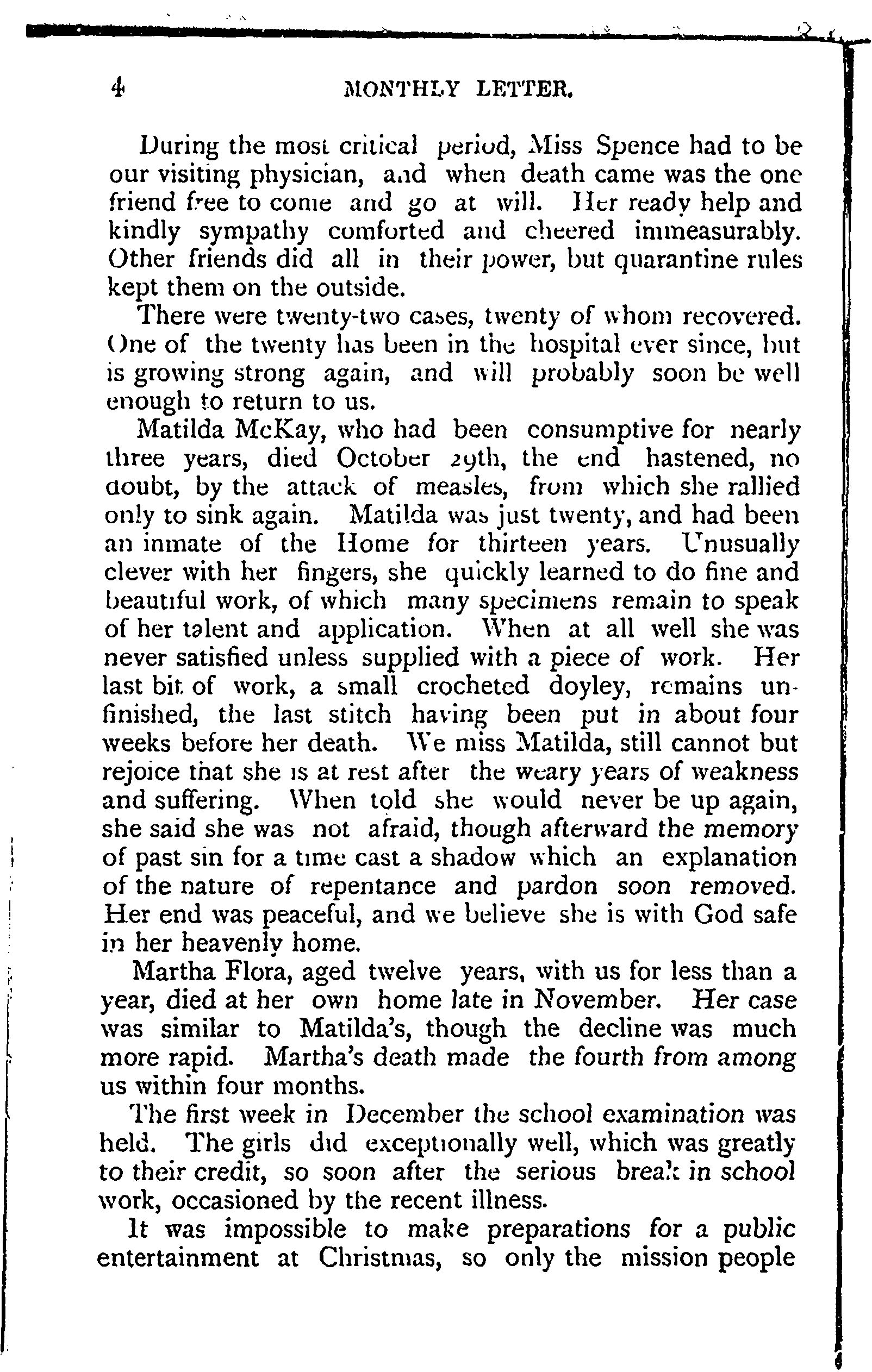 4 MONTHLY LETTER.

During the most critical period, Miss Spence had to be our visiting physician, and when death came was the one friend free to come and go at will. Her ready help and kindly sympathy comforted and cheered immeasurably. Other friends did all in their power, but quarantine rules kept them on the outside.

There were twenty-two cases, twenty of whom recovered. One of the twenty has been in the hospital ever since, but is growing strong again, and will probably soon be well enough to return to us.

Matilda McKay, who had been consumptive for nearly three years, died October 29th, the end hastened, no doubt, by the attack of measles, from which she rallied only to sink again. Matilda was just twenty, and had been an inmate of the Home for thirteen years. Unusually clever with her fingers, she quickly learned to do fine and beautiful work, of which many specimens remain to speak of her talent and application. When at all well she was never satisfied unless supplied with a piece of work. Her last bit of work, a small crocheted doyley, remains unfinished, the last stitch having been put in about four weeks before her death. We miss Matilda, still cannot but rejoice that she is at rest after the weary years of weakness and suffering. When told she would never be up again, she said she was not afraid, though afterward the memory of past sin for a time cast a shadow which an explanation of the nature of repentance and pardon soon removed. Her end was peaceful, and we believe she is with God safe in her heavenly home.

Martha Flora, aged twelve years, with us for less than a year, died at her own home late in November. Her case was similar to Matilda's, though the decline was much more rapid. Martha's death made the fourth from among us within four months.

The first week in December the school examination was held. The girls did exceptionally well, which was greatly to their credit, so soon after the serious break in school work, occasioned by the recent illness.

It was impossible to make preparations for a public entertainment at Christmas, so only the mission people